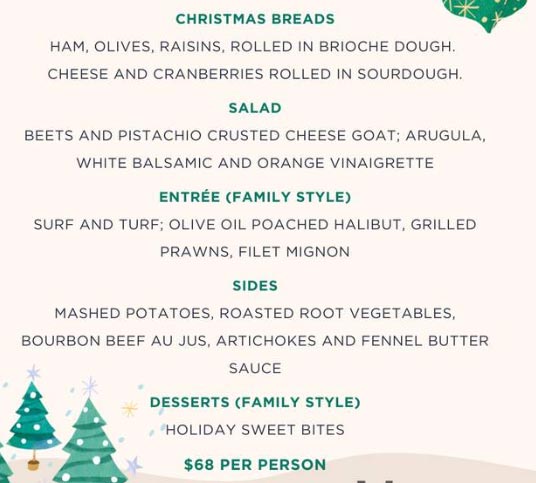 CHRISTMAS BREADS

HAM, OLIVES, RAISINS, ROLLED IN BRIOCHE DOUGH. CHEESE AND CRANBERRIES ROLLED IN SOURDOUGH.

SALAD

BEETS AND PISTACHIO CRUSTED CHEESE GOAT; ARUGULA, WHITE BALSAMIC AND ORANGE VINAIGRETTE

ENTRÉE (FAMILY STYLE)

SURF AND TURF; OLIVE OIL POACHED HALIBUT, GRILLED PRAWNS, FILET MIGNON

SIDES

MASHED POTATOES, ROASTED ROOT VEGETABLES, BOURBON BEEF AU JUS, ARTICHOKES AND FENNEL BUTTER SAUCE

DESSERTS (FAMILY STYLE)

HOLIDAY SWEET BITES

$68 PER PERSON